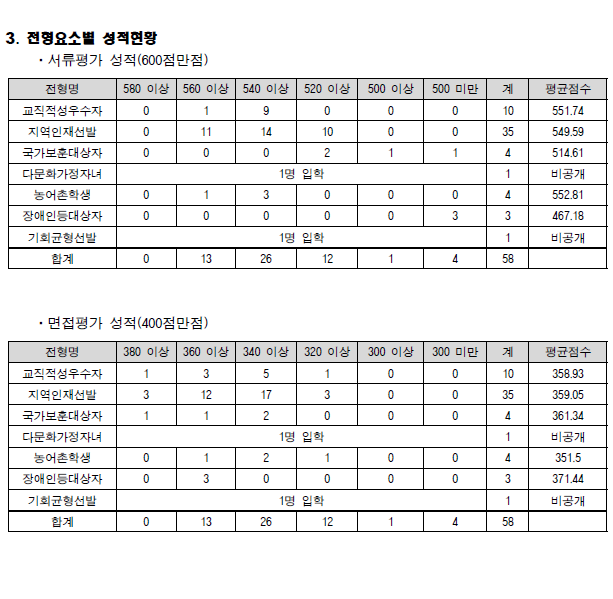 3. 전형요소별 성적현황

· 서류평가 성적(600점만점)

| 전형명 | 580 이상 | 560 이상 | 540 이상 | 520 이상 | 500 이상 | 500 미만 | 계 | 평균점수 |
|---|---|---|---|---|---|---|---|---|
| 교직적성우수자 | 0 | 1 | 9 | 0 | 0 | 0 | 10 | 551.74 |
| 지역인재선발 | 0 | 11 | 14 | 10 | 0 | 0 | 35 | 549.59 |
| 국가보훈대상자 | 0 | 0 | 0 | 2 | 1 | 1 | 4 | 514.61 |
| 다문화가정자녀 | 1명 입학 | | | | | | 1 | 비공개 |
| 농어촌학생 | 0 | 1 | 3 | 0 | 0 | 0 | 4 | 552.81 |
| 장애인등대상자 | 0 | 0 | 0 | 0 | 0 | 3 | 3 | 467.18 |
| 기회균형선발 | 1명 입학 | | | | | | 1 | 비공개 |
| 합계 | 0 | 13 | 26 | 12 | 1 | 4 | 58 | |

· 면접평가 성적(400점만점)

| 전형명 | 380 이상 | 360 이상 | 340 이상 | 320 이상 | 300 이상 | 300 미만 | 계 | 평균점수 |
|---|---|---|---|---|---|---|---|---|
| 교직적성우수자 | 1 | 3 | 5 | 1 | 0 | 0 | 10 | 358.93 |
| 지역인재선발 | 3 | 12 | 17 | 3 | 0 | 0 | 35 | 359.05 |
| 국가보훈대상자 | 1 | 1 | 2 | 0 | 0 | 0 | 4 | 361.34 |
| 다문화가정자녀 | 1명 입학 | | | | | | 1 | 비공개 |
| 농어촌학생 | 0 | 1 | 2 | 1 | 0 | 0 | 4 | 351.5 |
| 장애인등대상자 | 0 | 3 | 0 | 0 | 0 | 0 | 3 | 371.44 |
| 기회균형선발 | 1명 입학 | | | | | | 1 | 비공개 |
| 합계 | 0 | 13 | 26 | 12 | 1 | 4 | 58 | |